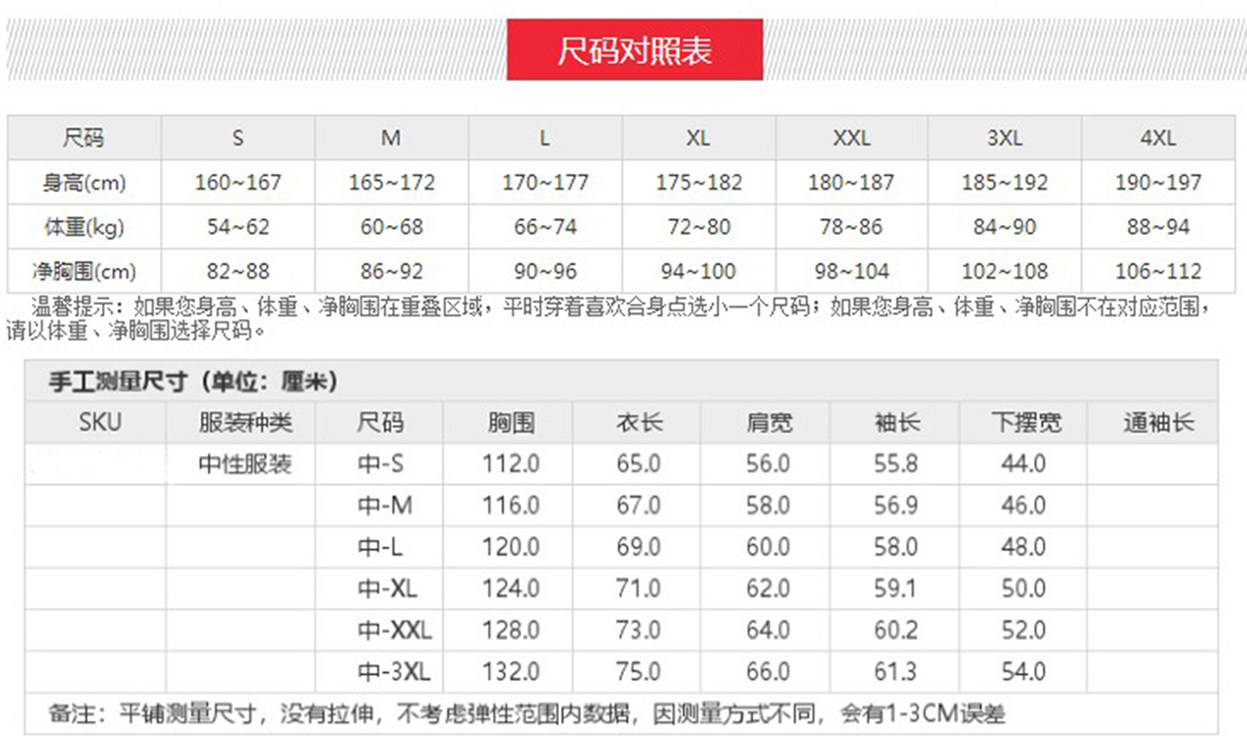 尺码对照表

| 尺码 | S | M | L | XL | XXL | 3XL | 4XL |
|---|---|---|---|---|---|---|---|
| 身高(cm) | 160~167 | 165~172 | 170~177 | 175~182 | 180~187 | 185~192 | 190~197 |
| 体重(kg) | 54~62 | 60~68 | 66~74 | 72~80 | 78~86 | 84~90 | 88~94 |
| 净胸围(cm) | 82~88 | 86~92 | 90~96 | 94~100 | 98~104 | 102~108 | 106~112 |

温馨提示：如果您身高、体重、净胸围在重叠区域，平时穿着喜欢合身点选小一个尺码；如果您身高、体重、净胸围不在对应范围，请以体重、净胸围选择尺码。

手工测量尺寸（单位：厘米）

| SKU | 服装种类 | 尺码 | 胸围 | 衣长 | 肩宽 | 袖长 | 下摆宽 | 通袖长 |
|---|---|---|---|---|---|---|---|---|
|  | 中性服装 | 中-S | 112.0 | 65.0 | 56.0 | 55.8 | 44.0 |  |
|  |  | 中-M | 116.0 | 67.0 | 58.0 | 56.9 | 46.0 |  |
|  |  | 中-L | 120.0 | 69.0 | 60.0 | 58.0 | 48.0 |  |
|  |  | 中-XL | 124.0 | 71.0 | 62.0 | 59.1 | 50.0 |  |
|  |  | 中-XXL | 128.0 | 73.0 | 64.0 | 60.2 | 52.0 |  |
|  |  | 中-3XL | 132.0 | 75.0 | 66.0 | 61.3 | 54.0 |  |

备注：平铺测量尺寸，没有拉伸，不考虑弹性范围内数据，因测量方式不同，会有1-3CM误差